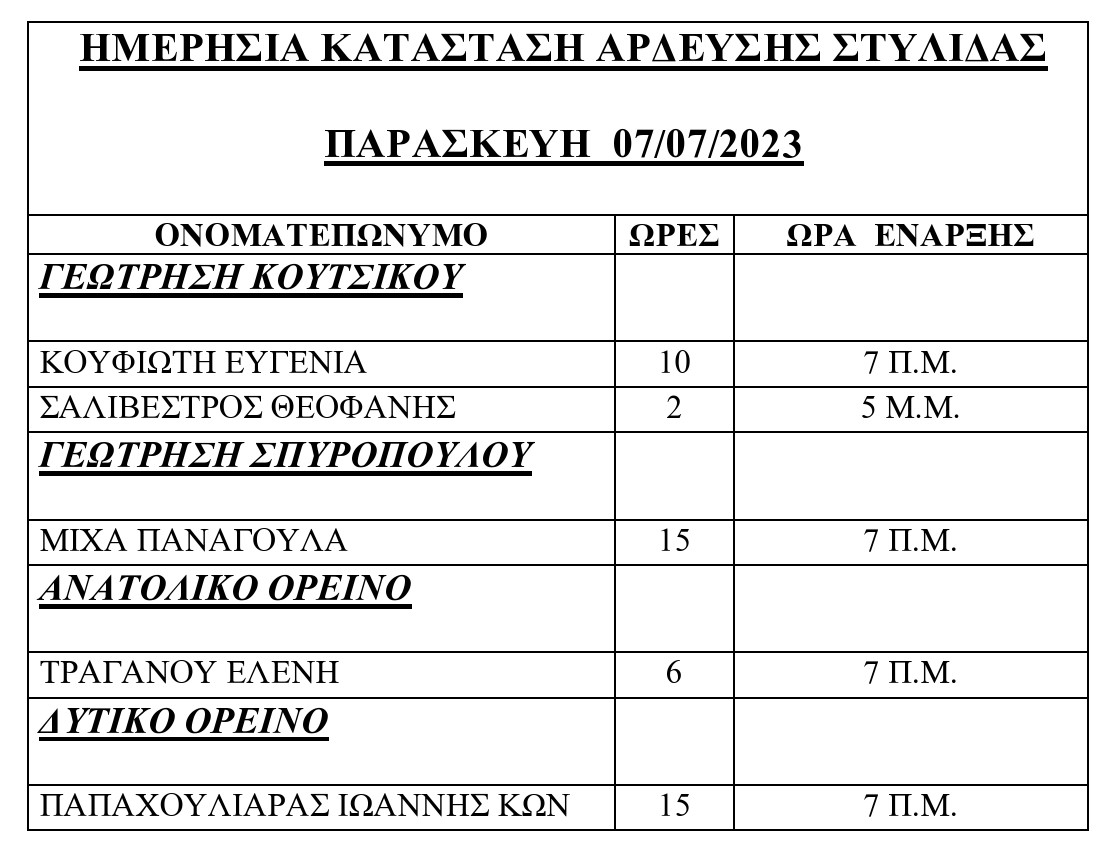 ΗΜΕΡΗΣΙΑ ΚΑΤΑΣΤΑΣΗ ΑΡΔΕΥΣΗΣ ΣΤΥΛΙΔΑΣ

ΠΑΡΑΣΚΕΥΗ 07/07/2023

| ΟΝΟΜΑΤΕΠΩΝΥΜΟ | ΩΡΕΣ | ΩΡΑ ΕΝΑΡΞΗΣ |
|---|---|---|
| ΓΕΩΤΡΗΣΗ ΚΟΥΤΣΙΚΟΥ | | |
| ΚΟΥΦΙΩΤΗ ΕΥΓΕΝΙΑ | 10 | 7 Π.Μ. |
| ΣΑΛΙΒΕΣΤΡΟΣ ΘΕΟΦΑΝΗΣ | 2 | 5 Μ.Μ. |
| ΓΕΩΤΡΗΣΗ ΣΠΥΡΟΠΟΥΛΟΥ | | |
| ΜΙΧΑ ΠΑΝΑΓΟΥΛΑ | 15 | 7 Π.Μ. |
| ΑΝΑΤΟΛΙΚΟ ΟΡΕΙΝΟ | | |
| ΤΡΑΓΑΝΟΥ ΕΛΕΝΗ | 6 | 7 Π.Μ. |
| ΔΥΤΙΚΟ ΟΡΕΙΝΟ | | |
| ΠΑΠΑΧΟΥΛΙΑΡΑΣ ΙΩΑΝΝΗΣ ΚΩΝ | 15 | 7 Π.Μ. |